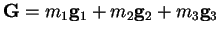 $\mathbf{G} = m_1\mathbf{g}_1 + m_2\mathbf{g}_2 + m_3\mathbf{g}_3$